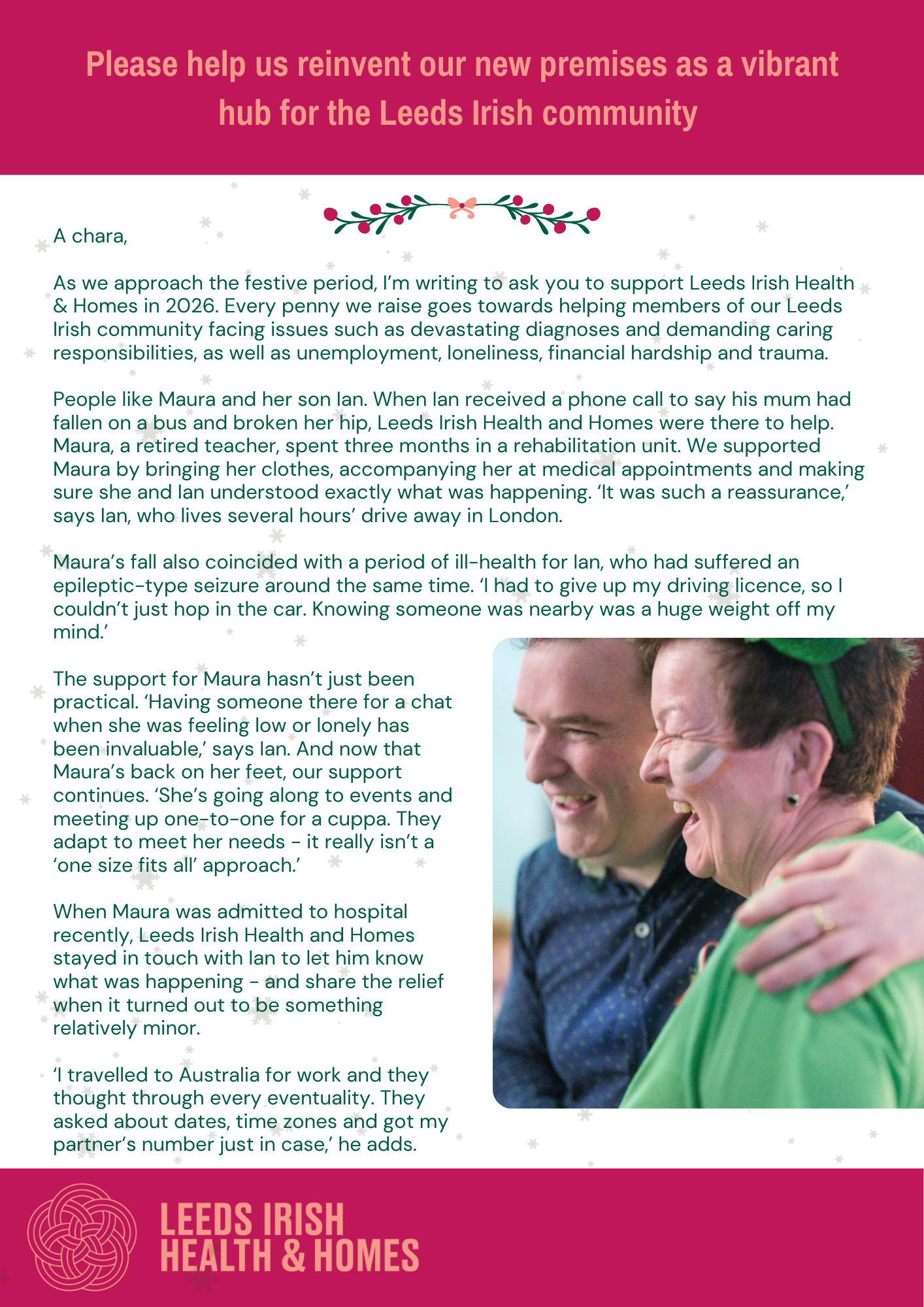 Please help us reinvent our new premises as a vibrant hub for the Leeds Irish community

A chara,

As we approach the festive period, I'm writing to ask you to support Leeds Irish Health & Homes in 2026. Every penny we raise goes towards helping members of our Leeds Irish community facing issues such as devastating diagnoses and demanding caring responsibilities, as well as unemployment, loneliness, financial hardship and trauma.

People like Maura and her son Ian. When Ian received a phone call to say his mum had fallen on a bus and broken her hip, Leeds Irish Health and Homes were there to help. Maura, a retired teacher, spent three months in a rehabilitation unit. We supported Maura by bringing her clothes, accompanying her at medical appointments and making sure she and Ian understood exactly what was happening. 'It was such a reassurance,' says Ian, who lives several hours' drive away in London.

Maura's fall also coincided with a period of ill-health for Ian, who had suffered an epileptic-type seizure around the same time. 'I had to give up my driving licence, so I couldn't just hop in the car. Knowing someone was nearby was a huge weight off my mind.'

The support for Maura hasn't just been practical. 'Having someone there for a chat when she was feeling low or lonely has been invaluable,' says Ian. And now that Maura's back on her feet, our support continues. 'She's going along to events and meeting up one-to-one for a cuppa. They adapt to meet her needs - it really isn't a 'one size fits all' approach.'

When Maura was admitted to hospital recently, Leeds Irish Health and Homes stayed in touch with Ian to let him know what was happening - and share the relief when it turned out to be something relatively minor.

'I travelled to Australia for work and they thought through every eventuality. They asked about dates, time zones and got my partner's number just in case,' he adds.

LEEDS IRISH HEALTH & HOMES